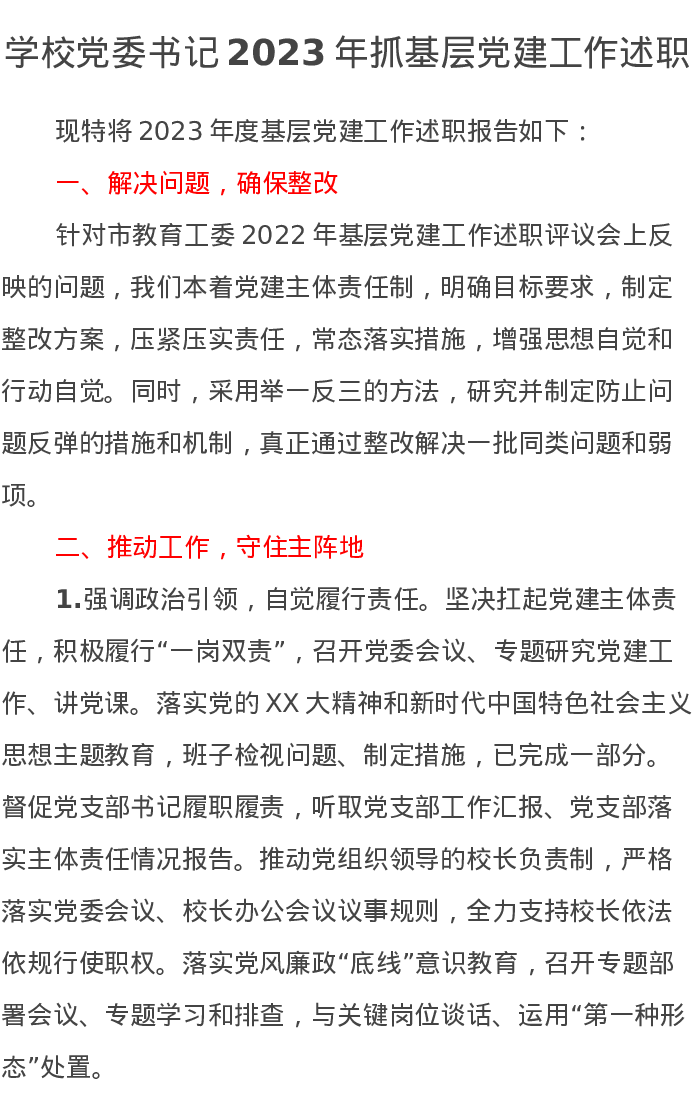 学校党委书记2023年抓基层党建工作述职

现特将2023年度基层党建工作述职报告如下：

一、解决问题，确保整改

针对市教育工委2022年基层党建工作述职评议会上反映的问题，我们本着党建主体责任制，明确目标要求，制定整改方案，压紧压实责任，常态落实措施，增强思想自觉和行动自觉。同时，采用举一反三的方法，研究并制定防止问题反弹的措施和机制，真正通过整改解决一批同类问题和弱项。

二、推动工作，守住主阵地

1.强调政治引领，自觉履行责任。坚决扛起党建主体责任，积极履行“一岗双责”，召开党委会议、专题研究党建工作、讲党课。落实党的XX大精神和新时代中国特色社会主义思想主题教育，班子检视问题、制定措施，已完成一部分。督促党支部书记履职履责，听取党支部工作汇报、党支部落实主体责任情况报告。推动党组织领导的校长负责制，严格落实党委会议、校长办公会议议事规则，全力支持校长依法依规行使职权。落实党风廉政“底线”意识教育，召开专题部署会议、专题学习和排查，与关键岗位谈话、运用“第一种形态”处置。